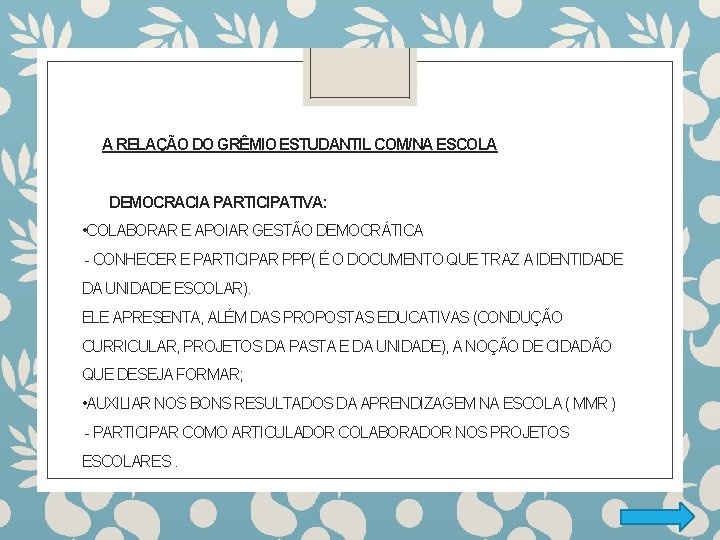 A RELAÇÃO DO GRÊMIO ESTUDANTIL COM/NA ESCOLA

DEMOCRACIA PARTICIPATIVA:

•COLABORAR E APOIAR GESTÃO DEMOCRÁTICA

- CONHECER E PARTICIPAR PPP( É O DOCUMENTO QUE TRAZ A IDENTIDADE DA UNIDADE ESCOLAR).

ELE APRESENTA, ALÉM DAS PROPOSTAS EDUCATIVAS (CONDUÇÃO CURRICULAR, PROJETOS DA PASTA E DA UNIDADE), A NOÇÃO DE CIDADÃO QUE DESEJA FORMAR;

•AUXILIAR NOS BONS RESULTADOS DA APRENDIZAGEM NA ESCOLA ( MMR )

- PARTICIPAR COMO ARTICULADOR COLABORADOR NOS PROJETOS ESCOLARES .